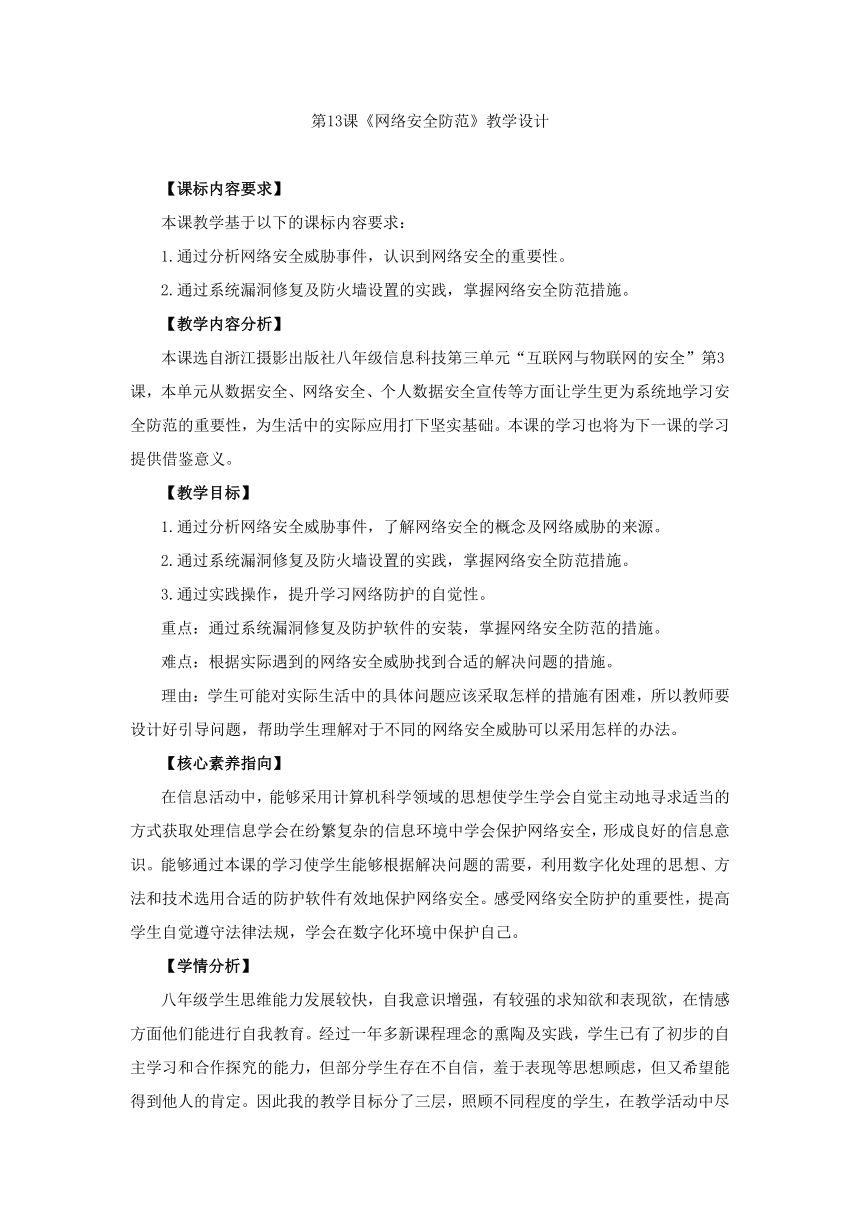 第13课《网络安全防范》教学设计

【课标内容要求】

本课教学基于以下的课标内容要求：

1.通过分析网络安全威胁事件，认识到网络安全的重要性。

2.通过系统漏洞修复及防火墙设置的实践，掌握网络安全防范措施。

【教学内容分析】

本课选自浙江摄影出版社八年级信息科技第三单元“互联网与物联网的安全”第3课，本单元从数据安全、网络安全、个人数据安全宣传等方面让学生更为系统地学习安全防范的重要性，为生活中的实际应用打下坚实基础。本课的学习也将为下一课的学习提供借鉴意义。

【教学目标】

1.通过分析网络安全威胁事件，了解网络安全的概念及网络威胁的来源。

2.通过系统漏洞修复及防火墙设置的实践，掌握网络安全防范措施。

3.通过实践操作，提升学习网络防护的自觉性。

重点：通过系统漏洞修复及防护软件的安装，掌握网络安全防范的措施。

难点：根据实际遇到的网络安全威胁找到合适的解决问题的措施。

理由：学生可能对实际生活中的具体问题应该采取怎样的措施有困难，所以教师要设计好引导问题，帮助学生理解对于不同的网络安全威胁可以采用怎样的办法。

【核心素养指向】

在信息活动中，能够采用计算机科学领域的思想使学生学会自觉主动地寻求适当的方式获取处理信息学会在纷繁复杂的信息环境中学会保护网络安全，形成良好的信息意识。能够通过本课的学习使学生能够根据解决问题的需要，利用数字化处理的思想、方法和技术选用合适的防护软件有效地保护网络安全。感受网络安全防护的重要性，提高学生自觉遵守法律法规，学会在数字化环境中保护自己。

【学情分析】

八年级学生思维能力发展较快，自我意识增强，有较强的求知欲和表现欲，在情感方面他们能进行自我教育。经过一年多新课程理念的熏陶及实践，学生已有了初步的自主学习和合作探究的能力，但部分学生存在不自信，羞于表现等思想顾虑，但又希望能得到他人的肯定。因此我的教学目标分了三层，照顾不同程度的学生，在教学活动中尽